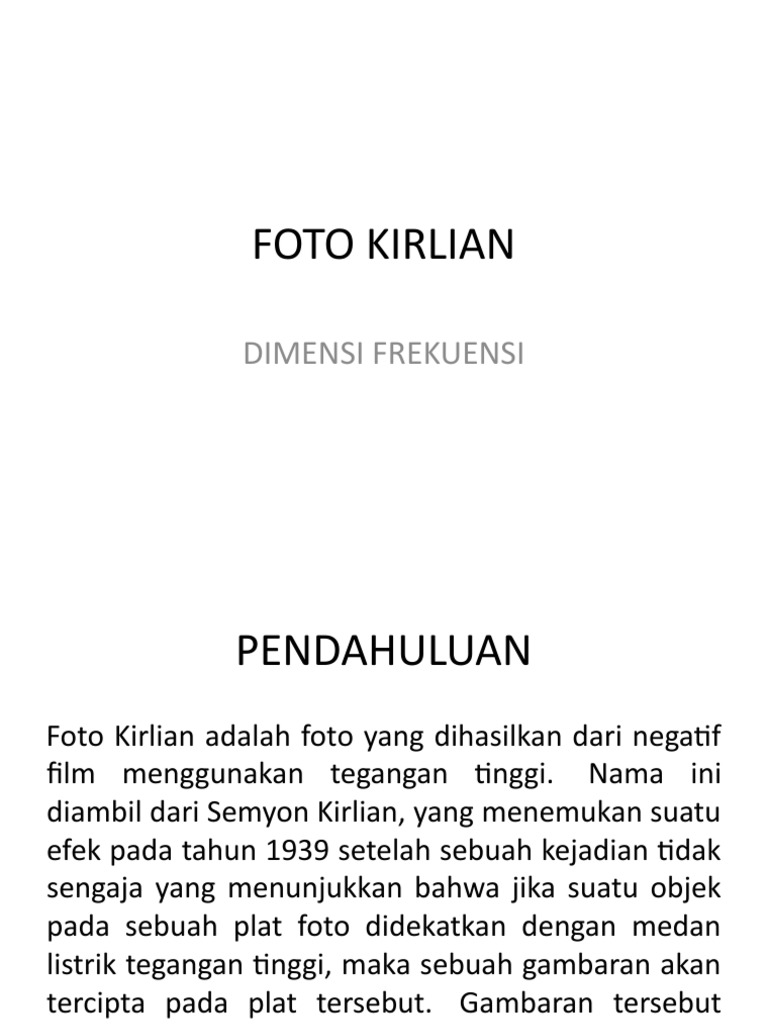 FOTO KIRLIAN

DIMENSI FREKUENSI

PENDAHULUAN

Foto Kirlian adalah foto yang dihasilkan dari negatif film menggunakan tegangan tinggi. Nama ini diambil dari Semyon Kirlian, yang menemukan suatu efek pada tahun 1939 setelah sebuah kejadian tidak sengaja yang menunjukkan bahwa jika suatu objek pada sebuah plat foto didekatkan dengan medan listrik tegangan tinggi, maka sebuah gambaran akan tercipta pada plat tersebut. Gambaran tersebut